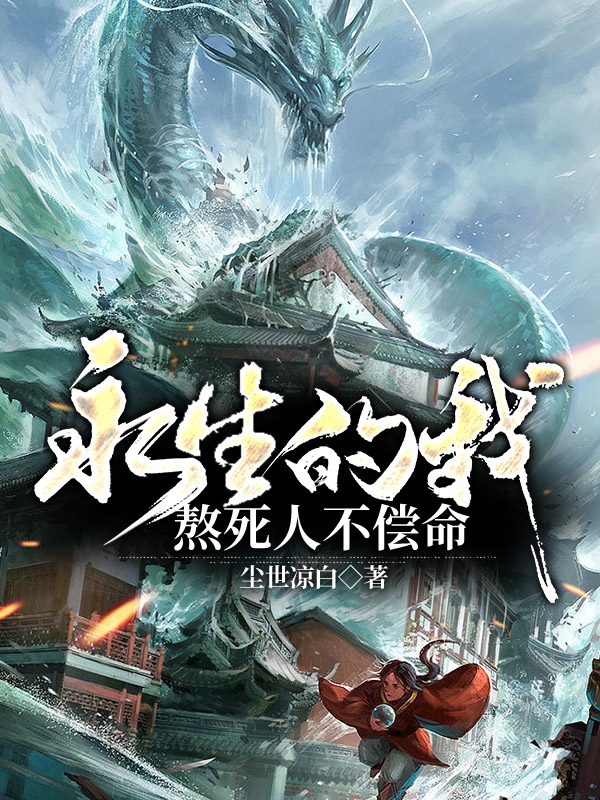 永生的我
熬死人不偿命
尘世凉白◇著